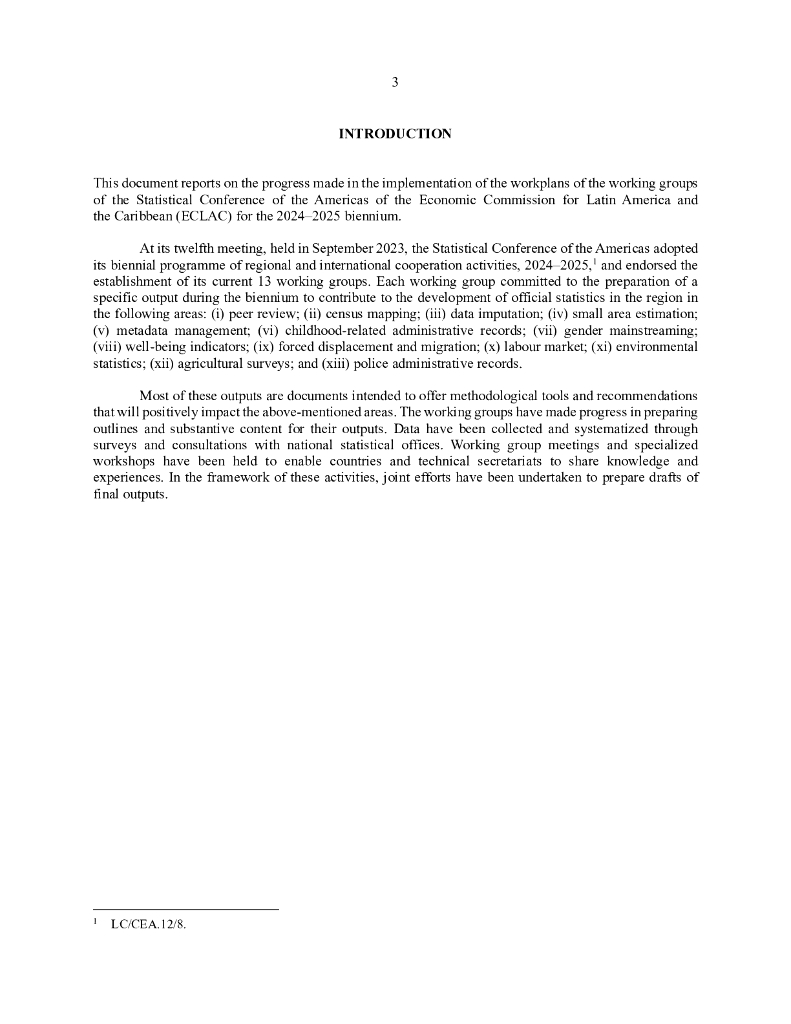 3

INTRODUCTION

This document reports on the progress made in the implementation of the workplans of the working groups of the Statistical Conference of the Americas of the Economic Commission for Latin America and the Caribbean (ECLAC) for the 2024–2025 biennium.

At its twelfth meeting, held in September 2023, the Statistical Conference of the Americas adopted its biennial programme of regional and international cooperation activities, 2024–2025,$^1$ and endorsed the establishment of its current 13 working groups. Each working group committed to the preparation of a specific output during the biennium to contribute to the development of official statistics in the region in the following areas: (i) peer review; (ii) census mapping; (iii) data imputation; (iv) small area estimation; (v) metadata management; (vi) childhood-related administrative records; (vii) gender mainstreaming; (viii) well-being indicators; (ix) forced displacement and migration; (x) labour market; (xi) environmental statistics; (xii) agricultural surveys; and (xiii) police administrative records.

Most of these outputs are documents intended to offer methodological tools and recommendations that will positively impact the above-mentioned areas. The working groups have made progress in preparing outlines and substantive content for their outputs. Data have been collected and systematized through surveys and consultations with national statistical offices. Working group meetings and specialized workshops have been held to enable countries and technical secretariats to share knowledge and experiences. In the framework of these activities, joint efforts have been undertaken to prepare drafts of final outputs.

$^1$ LC/CEA.12/8.